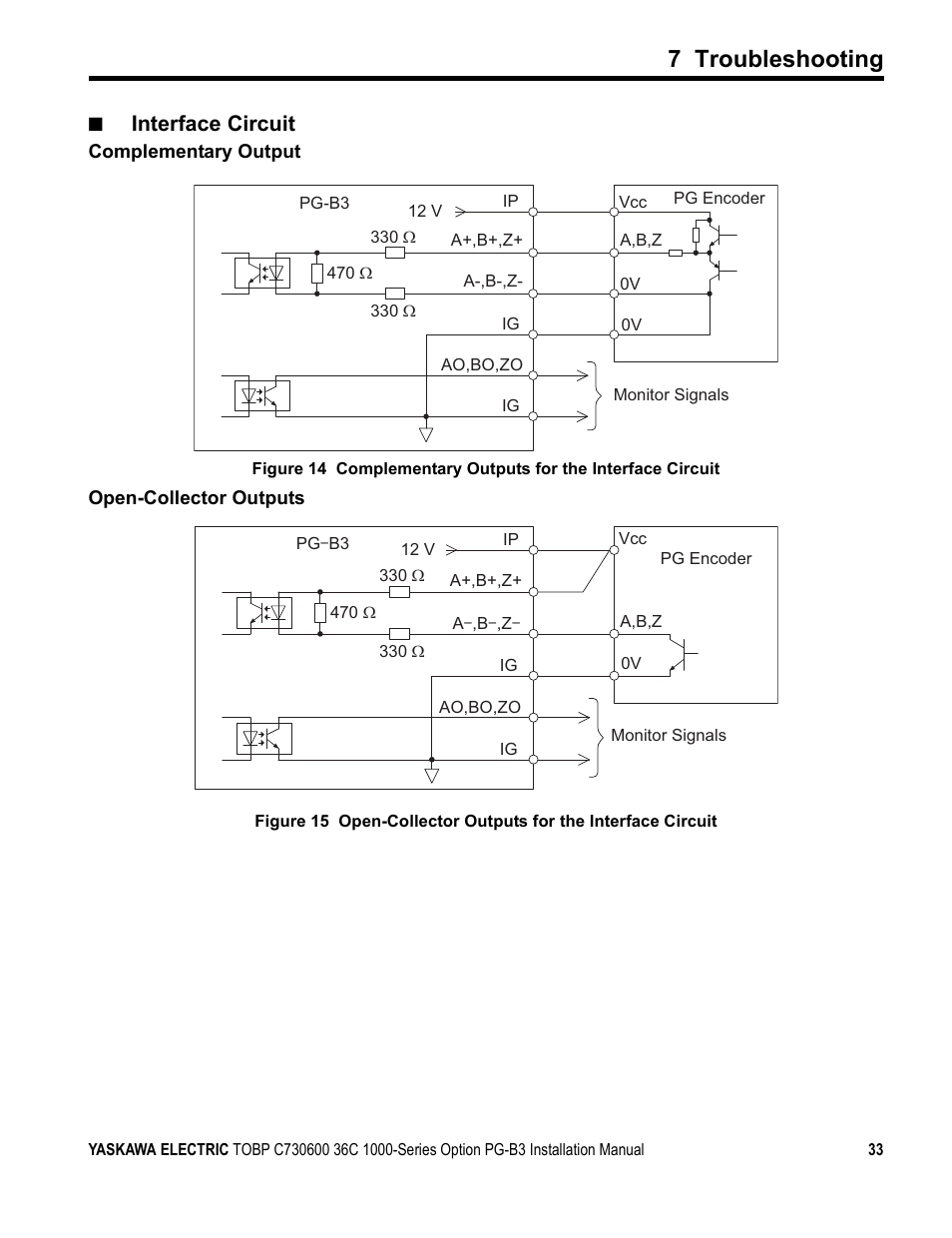 7 Troubleshooting

■ Interface Circuit

Complementary Output

PG-B3
12 V
IP
330 Ω
A+,B+,Z+
470 Ω
A-,B-,Z-
330 Ω
IG
AO,BO,ZO
IG
Vcc
PG Encoder
A,B,Z
0V
0V
Monitor Signals

Figure 14 Complementary Outputs for the Interface Circuit

Open-Collector Outputs

PG−B3
12 V
IP
330 Ω
A+,B+,Z+
470 Ω
A−,B−,Z−
330 Ω
IG
AO,BO,ZO
IG
Vcc
PG Encoder
A,B,Z
0V
Monitor Signals

Figure 15 Open-Collector Outputs for the Interface Circuit

YASKAWA ELECTRIC TOBP C730600 36C 1000-Series Option PG-B3 Installation Manual 33